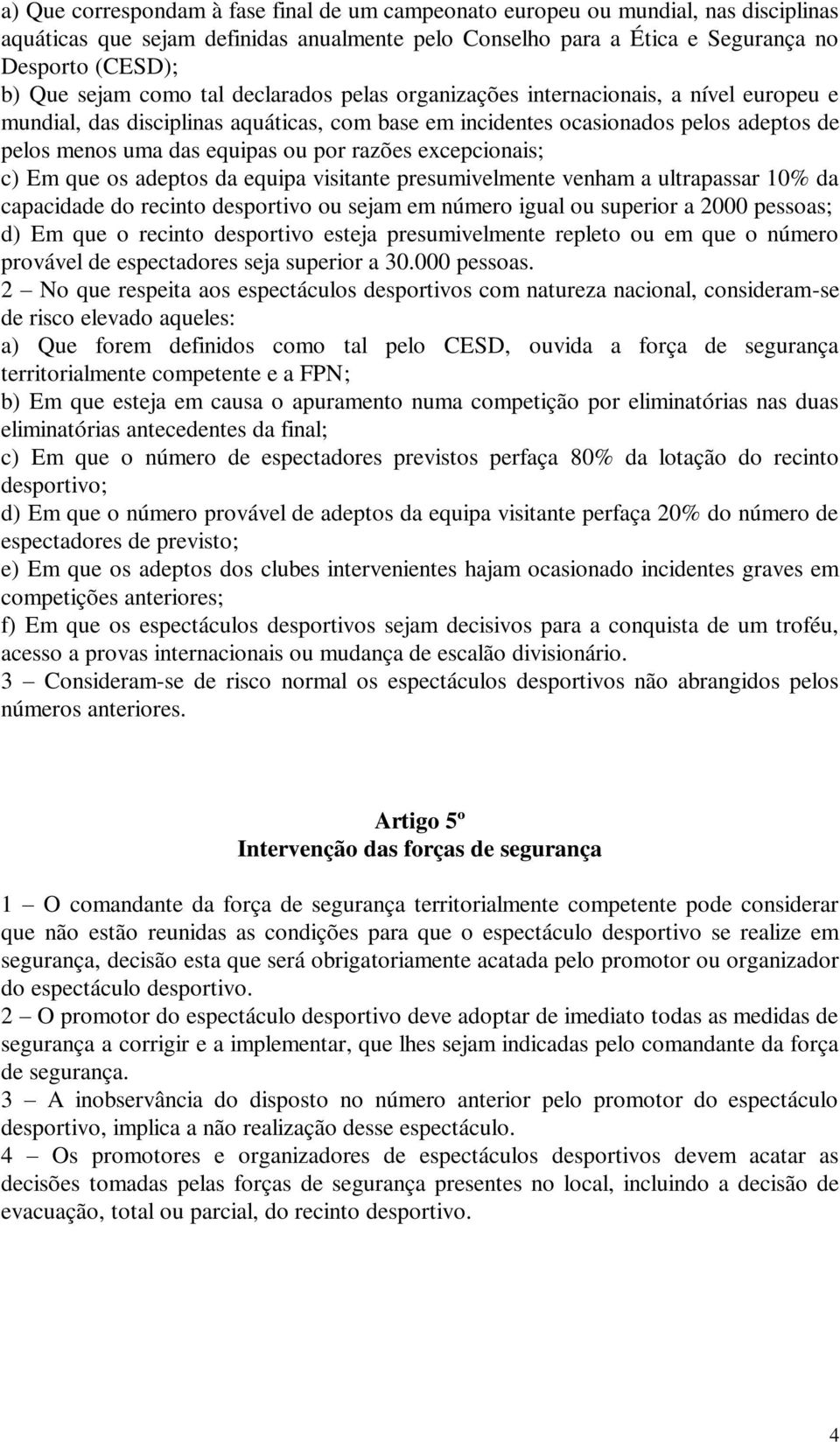 a) Que correspondam à fase final de um campeonato europeu ou mundial, nas disciplinas aquáticas que sejam definidas anualmente pelo Conselho para a Ética e Segurança no Desporto (CESD);
b) Que sejam como tal declarados pelas organizações internacionais, a nível europeu e mundial, das disciplinas aquáticas, com base em incidentes ocasionados pelos adeptos de pelos menos uma das equipas ou por razões excepcionais;
c) Em que os adeptos da equipa visitante presumivelmente venham a ultrapassar 10% da capacidade do recinto desportivo ou sejam em número igual ou superior a 2000 pessoas;
d) Em que o recinto desportivo esteja presumivelmente repleto ou em que o número provável de espectadores seja superior a 30.000 pessoas.
2 – No que respeita aos espectáculos desportivos com natureza nacional, consideram-se de risco elevado aqueles:
a) Que forem definidos como tal pelo CESD, ouvida a força de segurança territorialmente competente e a FPN;
b) Em que esteja em causa o apuramento numa competição por eliminatórias nas duas eliminatórias antecedentes da final;
c) Em que o número de espectadores previstos perfaça 80% da lotação do recinto desportivo;
d) Em que o número provável de adeptos da equipa visitante perfaça 20% do número de espectadores de previsto;
e) Em que os adeptos dos clubes intervenientes hajam ocasionado incidentes graves em competições anteriores;
f) Em que os espectáculos desportivos sejam decisivos para a conquista de um troféu, acesso a provas internacionais ou mudança de escalão divisionário.
3 – Consideram-se de risco normal os espectáculos desportivos não abrangidos pelos números anteriores.

Artigo 5º
Intervenção das forças de segurança

1 – O comandante da força de segurança territorialmente competente pode considerar que não estão reunidas as condições para que o espectáculo desportivo se realize em segurança, decisão esta que será obrigatoriamente acatada pelo promotor ou organizador do espectáculo desportivo.
2 – O promotor do espectáculo desportivo deve adoptar de imediato todas as medidas de segurança a corrigir e a implementar, que lhes sejam indicadas pelo comandante da força de segurança.
3 – A inobservância do disposto no número anterior pelo promotor do espectáculo desportivo, implica a não realização desse espectáculo.
4 – Os promotores e organizadores de espectáculos desportivos devem acatar as decisões tomadas pelas forças de segurança presentes no local, incluindo a decisão de evacuação, total ou parcial, do recinto desportivo.

4